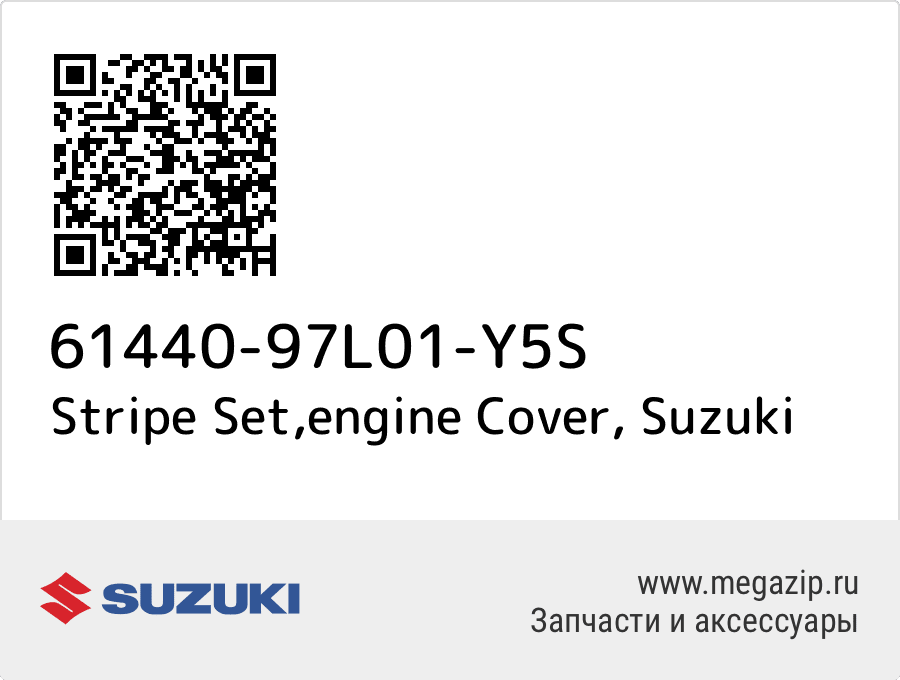 61440-97L01-Y5S
Stripe Set,engine Cover, Suzuki

SUZUKI

www.megazip.ru
Запчасти и аксессуары